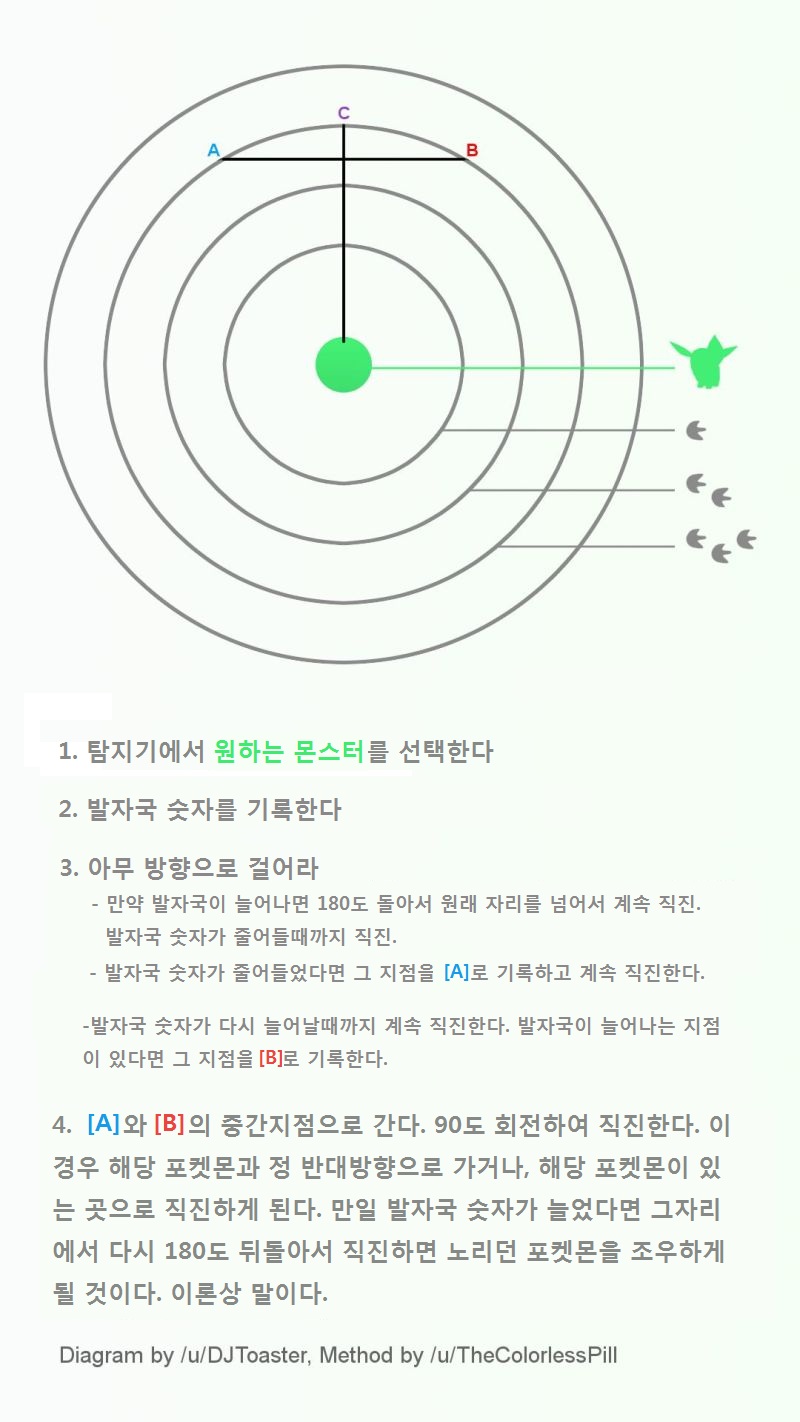 C
A
B

1. 탐지기에서 원하는 몬스터를 선택한다

2. 발자국 숫자를 기록한다

3. 아무 방향으로 걸어라
- 만약 발자국이 늘어나면 180도 돌아서 원래 자리를 넘어서 계속 직진. 발자국 숫자가 줄어들때까지 직진.
- 발자국 숫자가 줄어들었다면 그 지점을 [A]로 기록하고 계속 직진한다.

-발자국 숫자가 다시 늘어날때까지 계속 직진한다. 발자국이 늘어나는 지점이 있다면 그 지점을 [B]로 기록한다.

4. [A]와 [B]의 중간지점으로 간다. 90도 회전하여 직진한다. 이 경우 해당 포켓몬과 정 반대방향으로 가거나, 해당 포켓몬이 있는 곳으로 직진하게 된다. 만일 발자국 숫자가 늘었다면 그자리에서 다시 180도 뒤돌아서 직진하면 노리던 포켓몬을 조우하게 될 것이다. 이론상 말이다.

Diagram by /u/DJToaster, Method by /u/TheColorlessPill